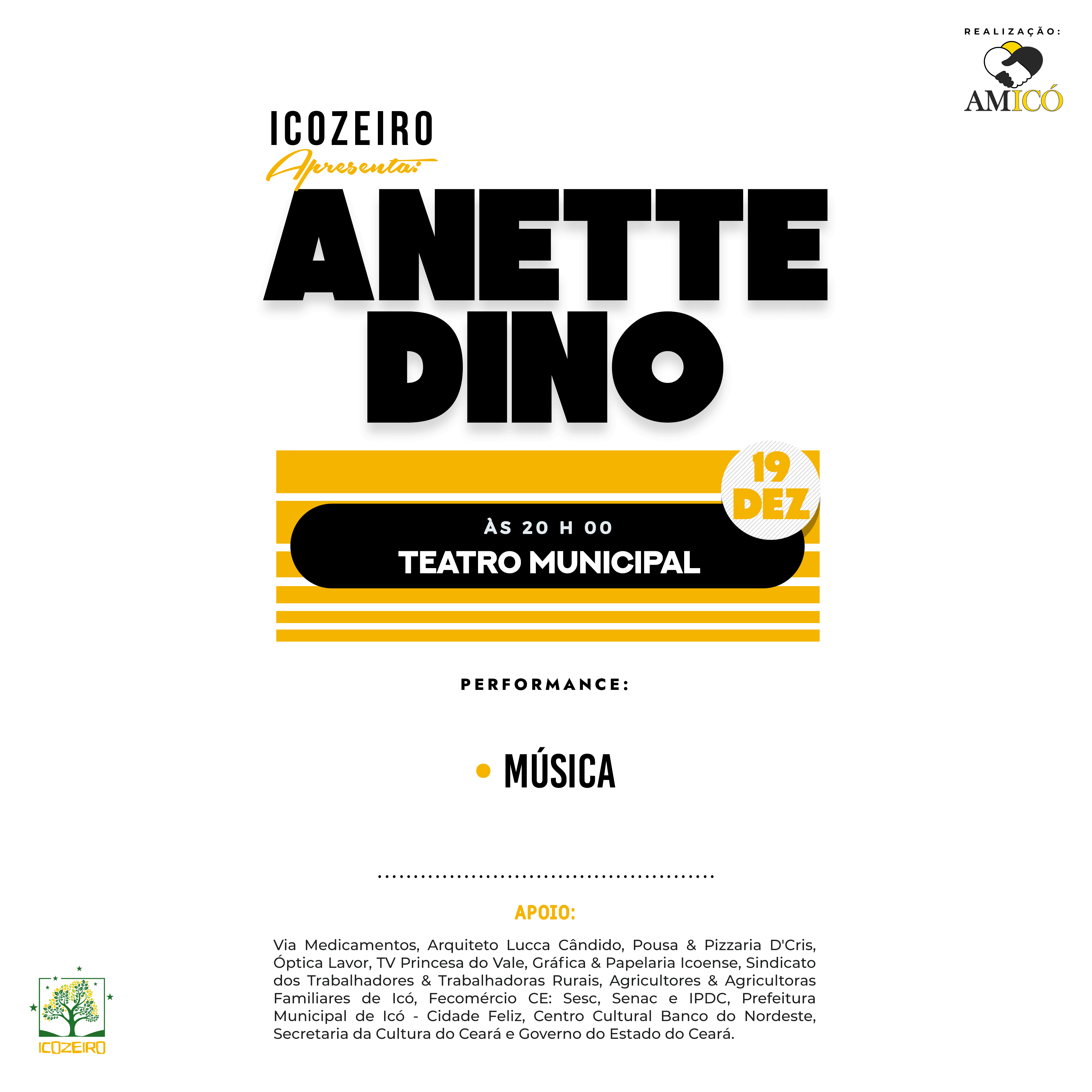 REALIZAÇÃO:

AMICÓ

ICOZEIRO
Apresenta:

ANETTE
DINO

19
DEZ

ÀS 20 H 00
TEATRO MUNICIPAL

PERFORMANCE:

• MÚSICA

APOIO:

Via Medicamentos, Arquiteto Lucca Cândido, Pousa & Pizzaria D'Cris, Óptica Lavor, TV Princesa do Vale, Gráfica & Papelaria Icoense, Sindicato dos Trabalhadores & Trabalhadoras Rurais, Agricultores & Agricultoras Familiares de Icó, Fecomércio CE: Sesc, Senac e IPDC, Prefeitura Municipal de Icó - Cidade Feliz, Centro Cultural Banco do Nordeste, Secretaria da Cultura do Ceará e Governo do Estado do Ceará.

ICOZEIRO